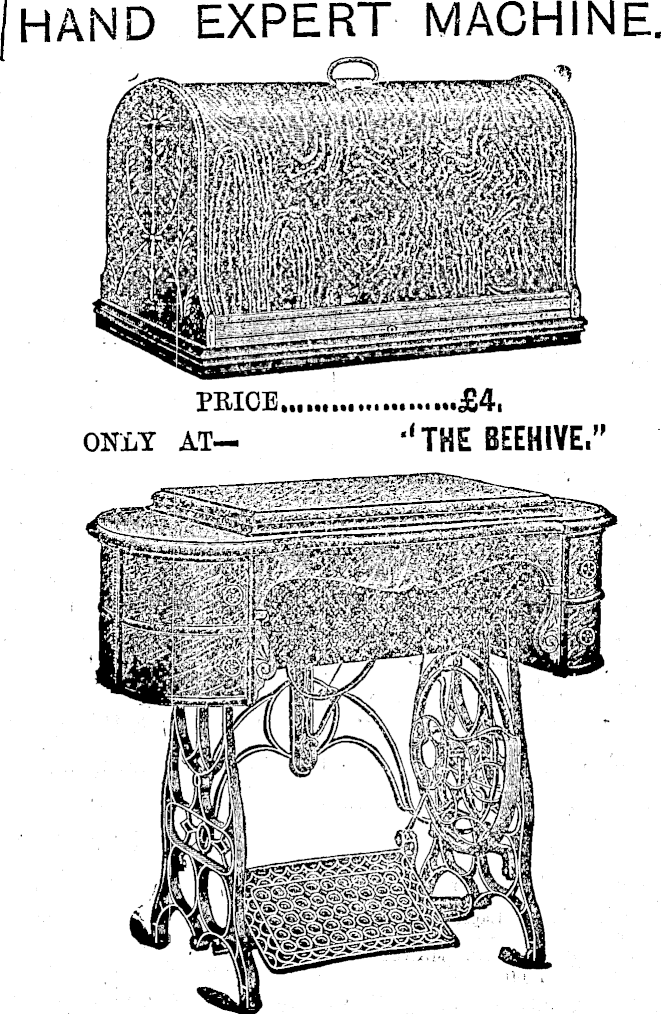 HAND EXPERT MACHINE.

PRICE £4.

ONLY AT— "THE BEEHIVE."